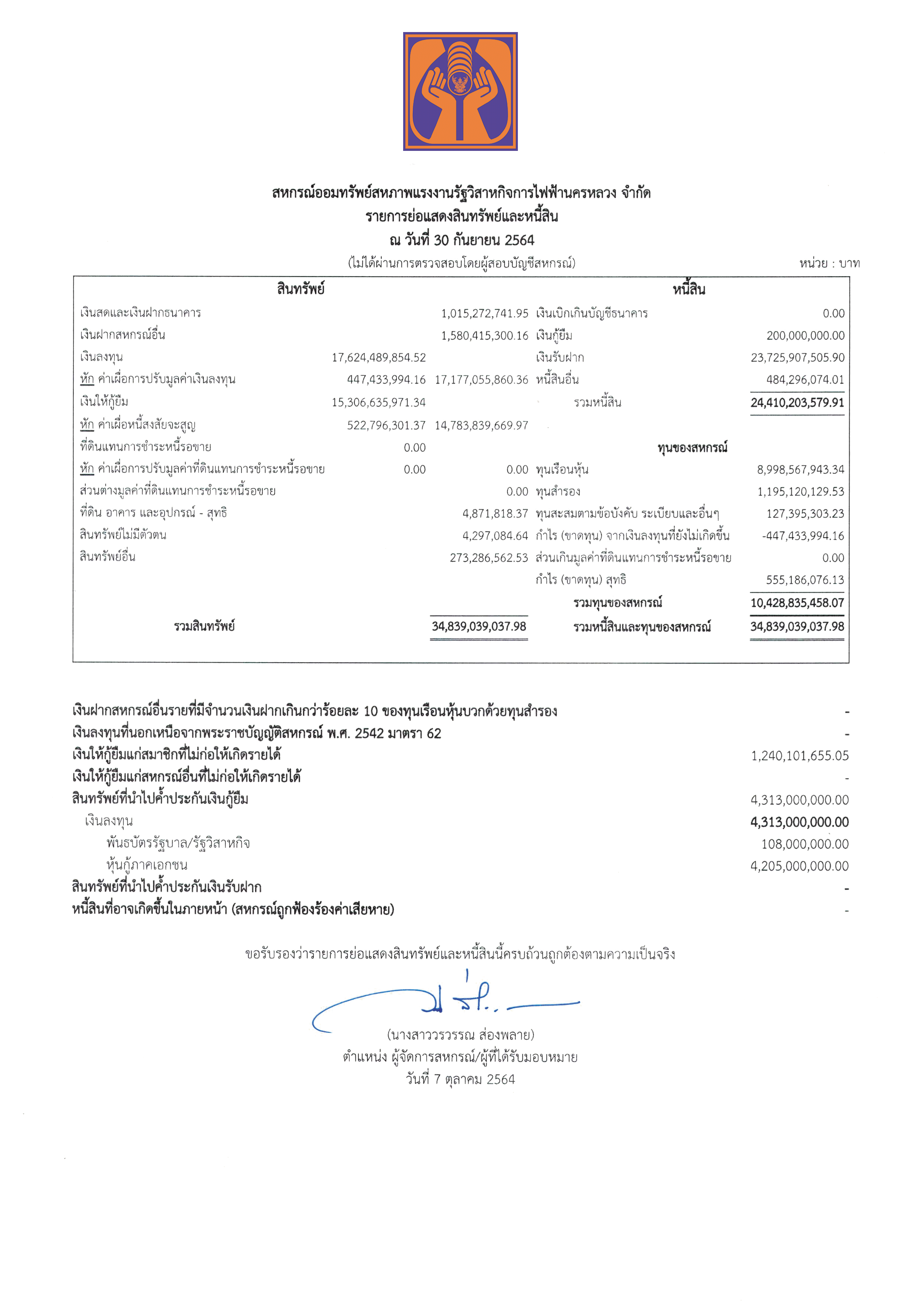 สหกรณ์ออมทรัพย์สหภาพแรงงานรัฐวิสาหกิจการไฟฟ้านครหลวง จำกัด
รายการย่อแสดงสินทรัพย์และหนี้สิน
ณ วันที่ 30 กันยายน 2564
(ไม่ได้ผ่านการตรวจสอบโดยผู้สอบบัญชีสหกรณ์)

หน่วย : บาท

| สินทรัพย์ | | | หนี้สิน | |
|---|---|---|---|---|
| เงินสดและเงินฝากธนาคาร | | 1,015,272,741.95 | เงินเบิกเกินบัญชีธนาคาร | 0.00 |
| เงินฝากสหกรณ์อื่น | | 1,580,415,300.16 | เงินกู้ยืม | 200,000,000.00 |
| เงินลงทุน | 17,624,489,854.52 | | เงินรับฝาก | 23,725,907,505.90 |
| หัก ค่าเผื่อการปรับมูลค่าเงินลงทุน | 447,433,994.16 | 17,177,055,860.36 | หนี้สินอื่น | 484,296,074.01 |
| เงินให้กู้ยืม | 15,306,635,971.34 | | รวมหนี้สิน | 24,410,203,579.91 |
| หัก ค่าเผื่อหนี้สงสัยจะสูญ | 522,796,301.37 | 14,783,839,669.97 | | |
| ที่ดินแทนการชำระหนี้รอขาย | 0.00 | | ทุนของสหกรณ์ | |
| หัก ค่าเผื่อการปรับมูลค่าที่ดินแทนการชำระหนี้รอขาย | 0.00 | 0.00 | ทุนเรือนหุ้น | 8,998,567,943.34 |
| ส่วนต่างมูลค่าที่ดินแทนการชำระหนี้รอขาย | | 0.00 | ทุนสำรอง | 1,195,120,129.53 |
| ที่ดิน อาคาร และอุปกรณ์ - สุทธิ | | 4,871,818.37 | ทุนสะสมตามข้อบังคับ ระเบียบและอื่นๆ | 127,395,303.23 |
| สินทรัพย์ไม่มีตัวตน | | 4,297,084.64 | กำไร (ขาดทุน) จากเงินลงทุนที่ยังไม่เกิดขึ้น | -447,433,994.16 |
| สินทรัพย์อื่น | | 273,286,562.53 | ส่วนเกินมูลค่าที่ดินแทนการชำระหนี้รอขาย | 0.00 |
| | | | กำไร (ขาดทุน) สุทธิ | 555,186,076.13 |
| | | | รวมทุนของสหกรณ์ | 10,428,835,458.07 |
| รวมสินทรัพย์ | | 34,839,039,037.98 | รวมหนี้สินและทุนของสหกรณ์ | 34,839,039,037.98 |

| | |
|---|---|
| เงินฝากสหกรณ์อื่นรายที่มีจำนวนเงินฝากเกินกว่าร้อยละ 10 ของทุนเรือนหุ้นบวกด้วยทุนสำรอง | - |
| เงินลงทุนที่นอกเหนือจากพระราชบัญญัติสหกรณ์ พ.ศ. 2542 มาตรา 62 | - |
| เงินให้กู้ยืมแก่สมาชิกที่ไม่ก่อให้เกิดรายได้ | 1,240,101,655.05 |
| เงินให้กู้ยืมแก่สหกรณ์อื่นที่ไม่ก่อให้เกิดรายได้ | - |
| สินทรัพย์ที่นำไปค้ำประกันเงินกู้ยืม | 4,313,000,000.00 |
| เงินลงทุน | 4,313,000,000.00 |
| พันธบัตรรัฐบาล/รัฐวิสาหกิจ | 108,000,000.00 |
| หุ้นกู้ภาคเอกชน | 4,205,000,000.00 |
| สินทรัพย์ที่นำไปค้ำประกันเงินรับฝาก | - |
| หนี้สินที่อาจเกิดขึ้นในภายหน้า (สหกรณ์ถูกฟ้องร้องค่าเสียหาย) | - |

ขอรับรองว่ารายการย่อแสดงสินทรัพย์และหนี้สินนี้ครบถ้วนถูกต้องตามความเป็นจริง

(นางสาววรวรรณ ส่องพลาย)
ตำแหน่ง ผู้จัดการสหกรณ์/ผู้ที่ได้รับมอบหมาย
วันที่ 7 ตุลาคม 2564